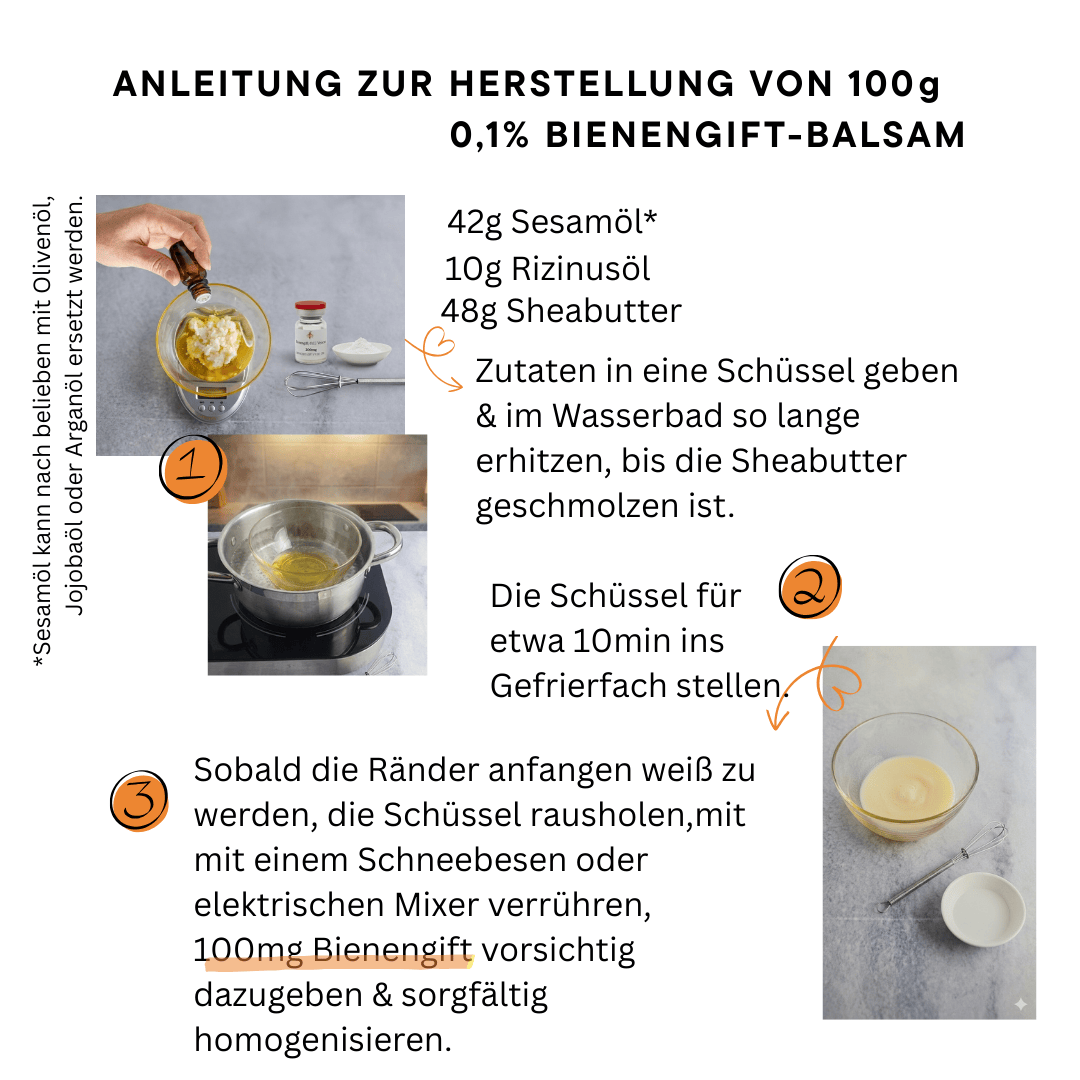 ANLEITUNG ZUR HERSTELLUNG VON 100g
0,1% BIENENGIFT-BALSAM

*Sesamöl kann nach belieben mit Olivenöl, Jojobaöl oder Arganöl ersetzt werden.

42g Sesamöl*
10g Rizinusöl
48g Sheabutter

1

Zutaten in eine Schüssel geben & im Wasserbad so lange erhitzen, bis die Sheabutter geschmolzen ist.

2

Die Schüssel für etwa 10min ins Gefrierfach stellen.

3

Sobald die Ränder anfangen weiß zu werden, die Schüssel rausholen,mit mit einem Schneebesen oder elektrischen Mixer verrühren, 100mg Bienengift vorsichtig dazugeben & sorgfältig homogenisieren.